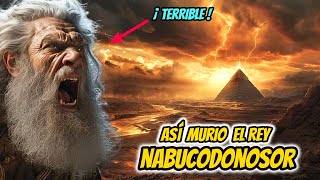 ¡ TERRIBLE !

ASÍ MURIO EL REY NABUCODONOSOR